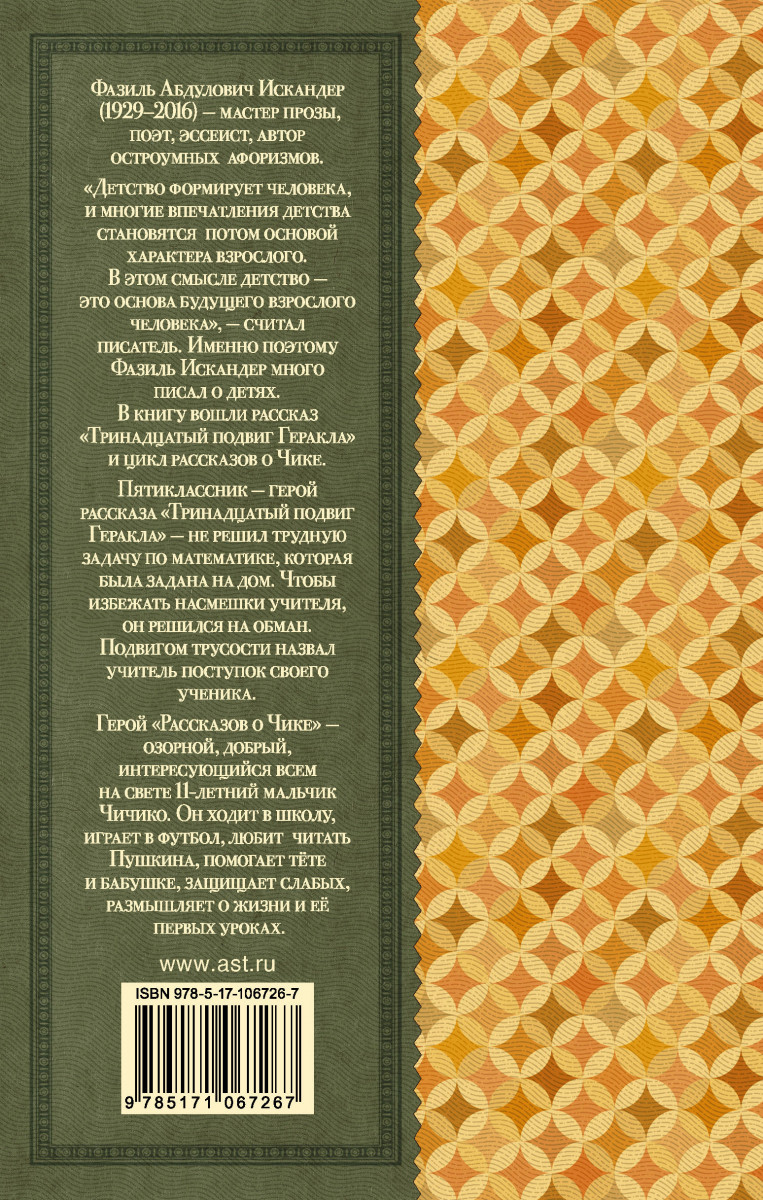 Фазиль Абдулович Искандер (1929–2016) — мастер прозы, поэт, эссеист, автор остроумных афоризмов.

«Детство формирует человека, и многие впечатления детства становятся потом основой характера взрослого. В этом смысле детство — это основа будущего взрослого человека», — считал писатель. Именно поэтому Фазиль Искандер много писал о детях. В книгу вошли рассказ «Тринадцатый подвиг Геракла» и цикл рассказов о Чике.

Пятиклассник — герой рассказа «Тринадцатый подвиг Геракла» — не решил трудную задачу по математике, которая была задана на дом. Чтобы избежать насмешки учителя, он решился на обман. Подвигом трусости назвал учитель поступок своего ученика.

Герой «Рассказов о Чике» — озорной, добрый, интересующийся всем на свете 11-летний мальчик Чичико. Он ходит в школу, играет в футбол, любит читать Пушкина, помогает тёте и бабушке, защищает слабых, размышляет о жизни и её первых уроках.

www.ast.ru

ISBN 978-5-17-106726-7

9 785171 067267